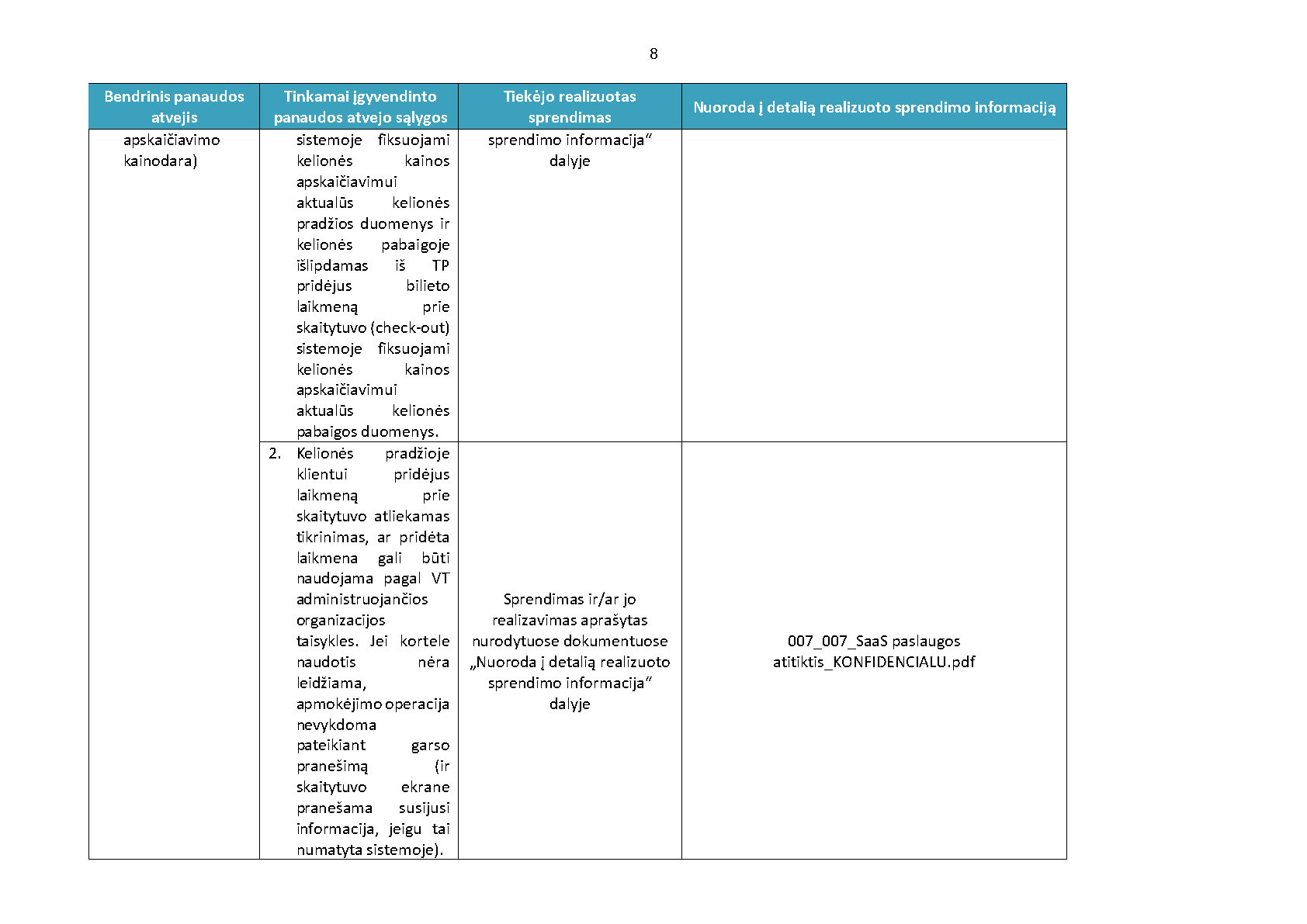 8

| Bendrinis panaudos atvejis | Tinkamai įgyvendinto panaudos atvejo sąlygos | Tiekėjo realizuotas sprendimas | Nuoroda į detalią realizuoto sprendimo informaciją |
|---|---|---|---|
| apskaičiavimo kainodara) | sistemoje fiksuojami kelionės kainos apskaičiavimui aktualūs kelionės pradžios duomenys ir kelionės pabaigoje išlipdamas iš TP pridėjus bilieto laikmeną prie skaitytuvo (check-out) sistemoje fiksuojami kelionės kainos apskaičiavimui aktualūs kelionės pabaigos duomenys. | sprendimo informacija“ dalyje | |
| | 2. Kelionės pradžioje klientui pridėjus laikmeną prie skaitytuvo atliekamas tikrinimas, ar pridėta laikmena gali būti naudojama pagal VT administruojančios organizacijos taisykles. Jei kortele naudotis nėra leidžiama, apmokėjimo operacija nevykdoma pateikiant garso pranešimą (ir skaitytuvo ekrane pranešama susijusi informacija, jeigu tai numatyta sistemoje). | Sprendimas ir/ar jo realizavimas aprašytas nurodytuose dokumentuose „Nuoroda į detalią realizuoto sprendimo informacija“ dalyje | 007_007_SaaS paslaugos atitiktis_KONFIDENCIALU.pdf |